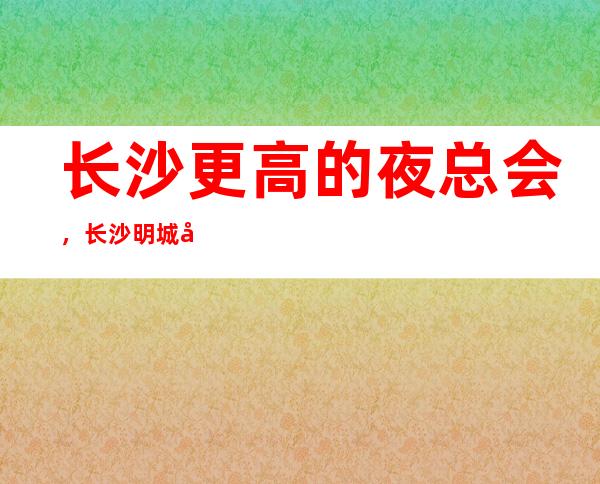 长沙更高的夜总会，长沙明城å